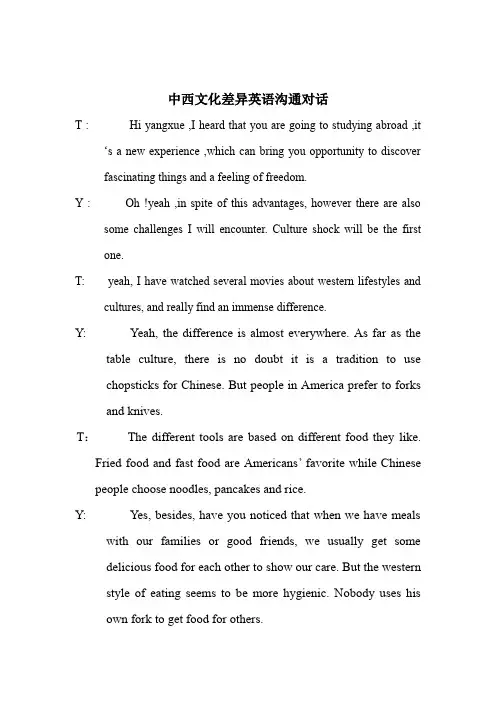 中西文化差异英语沟通对话

T : Hi yangxue ,I heard that you are going to studying abroad ,it 's a new experience ,which can bring you opportunity to discover fascinating things and a feeling of freedom.

Y : Oh !yeah ,in spite of this advantages, however there are also some challenges I will encounter. Culture shock will be the first one.

T: yeah, I have watched several movies about western lifestyles and cultures, and really find an immense difference.

Y: Yeah, the difference is almost everywhere. As far as the table culture, there is no doubt it is a tradition to use chopsticks for Chinese. But people in America prefer to forks and knives.

T: The different tools are based on different food they like. Fried food and fast food are Americans' favorite while Chinese people choose noodles, pancakes and rice.

Y: Yes, besides, have you noticed that when we have meals with our families or good friends, we usually get some delicious food for each other to show our care. But the western style of eating seems to be more hygienic. Nobody uses his own fork to get food for others.